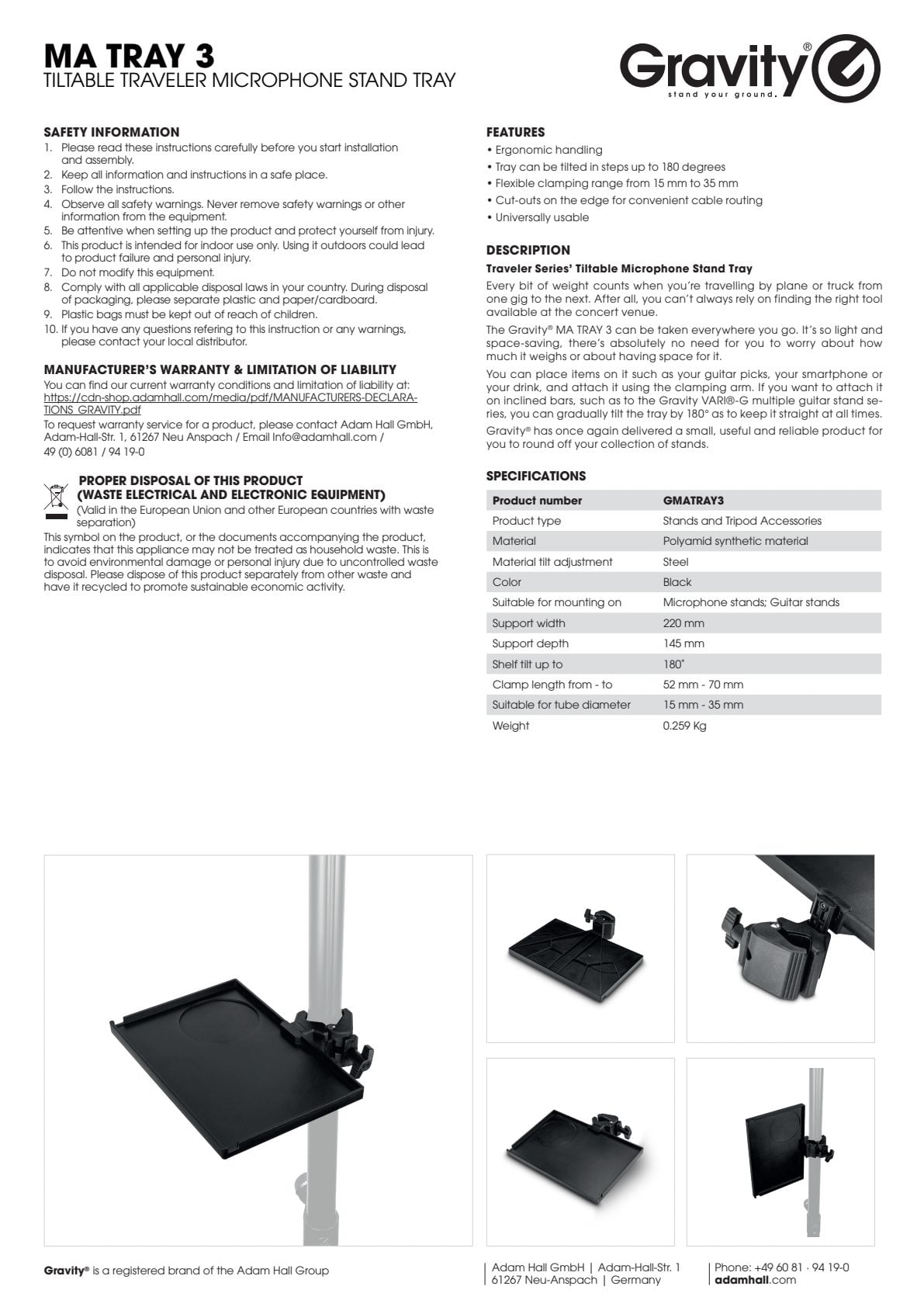 MA TRAY 3
TILTABLE TRAVELER MICROPHONE STAND TRAY

Gravity®
stand your ground.

SAFETY INFORMATION
1. Please read these instructions carefully before you start installation and assembly.
2. Keep all information and instructions in a safe place.
3. Follow the instructions.
4. Observe all safety warnings. Never remove safety warnings or other information from the equipment.
5. Be attentive when setting up the product and protect yourself from injury.
6. This product is intended for indoor use only. Using it outdoors could lead to product failure and personal injury.
7. Do not modify this equipment.
8. Comply with all applicable disposal laws in your country. During disposal of packaging, please separate plastic and paper/cardboard.
9. Plastic bags must be kept out of reach of children.
10. If you have any questions refering to this instruction or any warnings, please contact your local distributor.

MANUFACTURER'S WARRANTY & LIMITATION OF LIABILITY
You can find our current warranty conditions and limitation of liability at: https://cdn-shop.adamhall.com/media/pdf/MANUFACTURERS-DECLARATIONS_GRAVITY.pdf
To request warranty service for a product, please contact Adam Hall GmbH, Adam-Hall-Str. 1, 61267 Neu Anspach / Email Info@adamhall.com / 49 (0) 6081 / 94 19-0

PROPER DISPOSAL OF THIS PRODUCT (WASTE ELECTRICAL AND ELECTRONIC EQUIPMENT)
(Valid in the European Union and other European countries with waste separation)
This symbol on the product, or the documents accompanying the product, indicates that this appliance may not be treated as household waste. This is to avoid environmental damage or personal injury due to uncontrolled waste disposal. Please dispose of this product separately from other waste and have it recycled to promote sustainable economic activity.

FEATURES
• Ergonomic handling
• Tray can be tilted in steps up to 180 degrees
• Flexible clamping range from 15 mm to 35 mm
• Cut-outs on the edge for convenient cable routing
• Universally usable

DESCRIPTION
Traveler Series' Tiltable Microphone Stand Tray
Every bit of weight counts when you're travelling by plane or truck from one gig to the next. After all, you can't always rely on finding the right tool available at the concert venue.
The Gravity® MA TRAY 3 can be taken everywhere you go. It's so light and space-saving, there's absolutely no need for you to worry about how much it weighs or about having space for it.
You can place items on it such as your guitar picks, your smartphone or your drink, and attach it using the clamping arm. If you want to attach it on inclined bars, such as to the Gravity VARI®-G multiple guitar stand series, you can gradually tilt the tray by 180° as to keep it straight at all times.
Gravity® has once again delivered a small, useful and reliable product for you to round off your collection of stands.

SPECIFICATIONS
| Product number | GMATRAY3 |
|---|---|
| Product type | Stands and Tripod Accessories |
| Material | Polyamid synthetic material |
| Material tilt adjustment | Steel |
| Color | Black |
| Suitable for mounting on | Microphone stands; Guitar stands |
| Support width | 220 mm |
| Support depth | 145 mm |
| Shelf tilt up to | 180° |
| Clamp length from - to | 52 mm - 70 mm |
| Suitable for tube diameter | 15 mm - 35 mm |
| Weight | 0.259 Kg |

Gravity® is a registered brand of the Adam Hall Group
Adam Hall GmbH | Adam-Hall-Str. 1
61267 Neu-Anspach | Germany
Phone: +49 60 81 · 94 19-0
adamhall.com